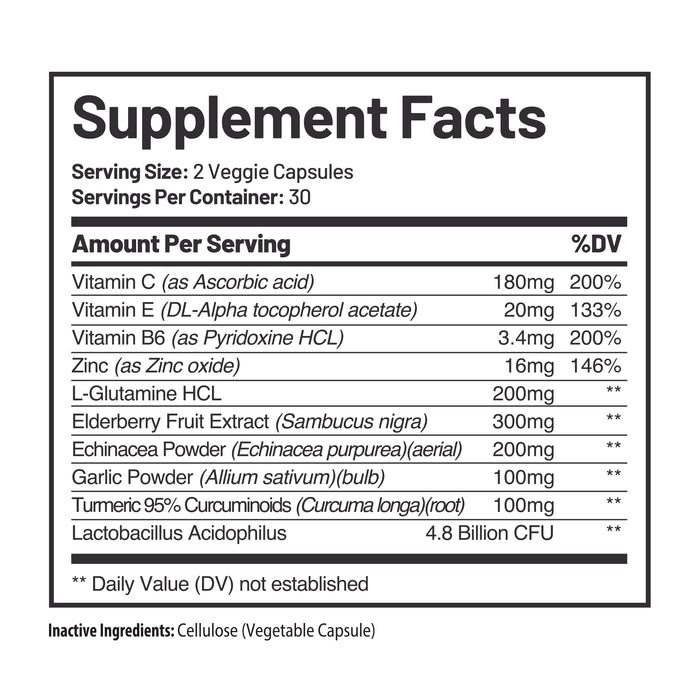 Supplement Facts

Serving Size: 2 Veggie Capsules
Servings Per Container: 30

| Amount Per Serving | | %DV |
|---|---|---|
| Vitamin C (as Ascorbic acid) | 180mg | 200% |
| Vitamin E (DL-Alpha tocopherol acetate) | 20mg | 133% |
| Vitamin B6 (as Pyridoxine HCL) | 3.4mg | 200% |
| Zinc (as Zinc oxide) | 16mg | 146% |
| L-Glutamine HCL | 200mg | ** |
| Elderberry Fruit Extract (Sambucus nigra) | 300mg | ** |
| Echinacea Powder (Echinacea purpurea)(aerial) | 200mg | ** |
| Garlic Powder (Allium sativum)(bulb) | 100mg | ** |
| Turmeric 95% Curcuminoids (Curcuma longa)(root) | 100mg | ** |
| Lactobacillus Acidophilus | 4.8 Billion CFU | ** |

** Daily Value (DV) not established

Inactive Ingredients: Cellulose (Vegetable Capsule)